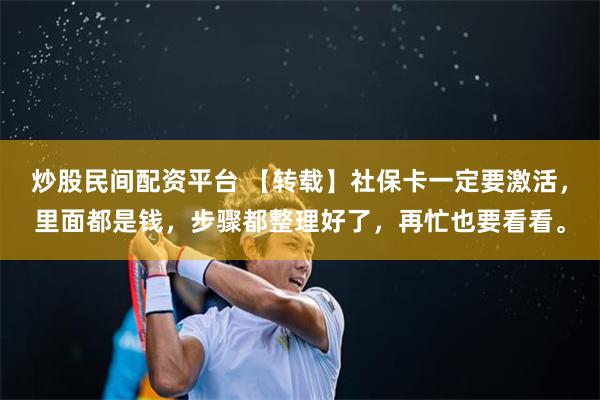 炒股民间配资平台 【转载】社保卡一定要激活，里面都是钱，步骤都整理好了，再忙也要看看。